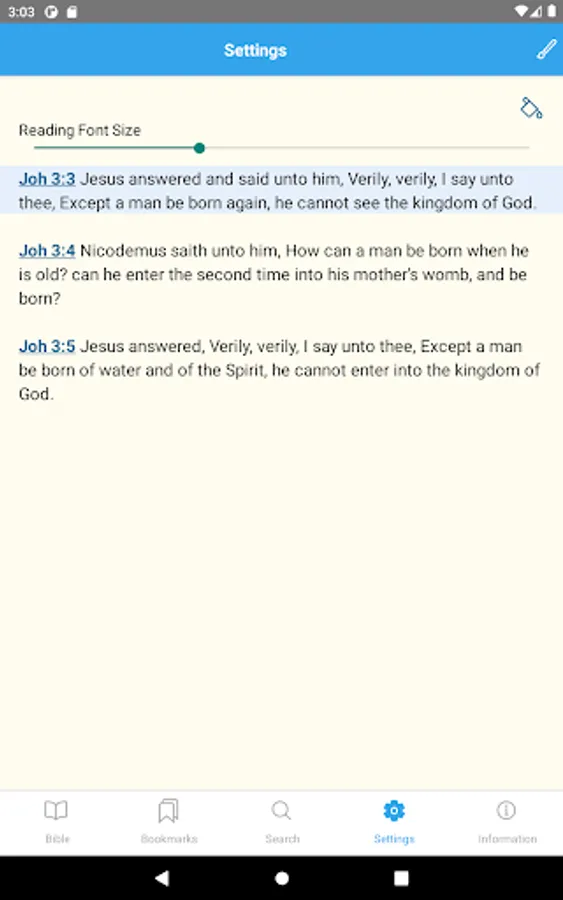 3:03

Settings

Reading Font Size

Joh 3:3 Jesus answered and said unto him, Verily, verily, I say unto thee, Except a man be born again, he cannot see the kingdom of God.

Joh 3:4 Nicodemus saith unto him, How can a man be born when he is old? can he enter the second time into his mother's womb, and be born?

Joh 3:5 Jesus answered, Verily, verily, I say unto thee, Except a man be born of water and of the Spirit, he cannot enter into the kingdom of God.

Bible Bookmarks Search Settings Information